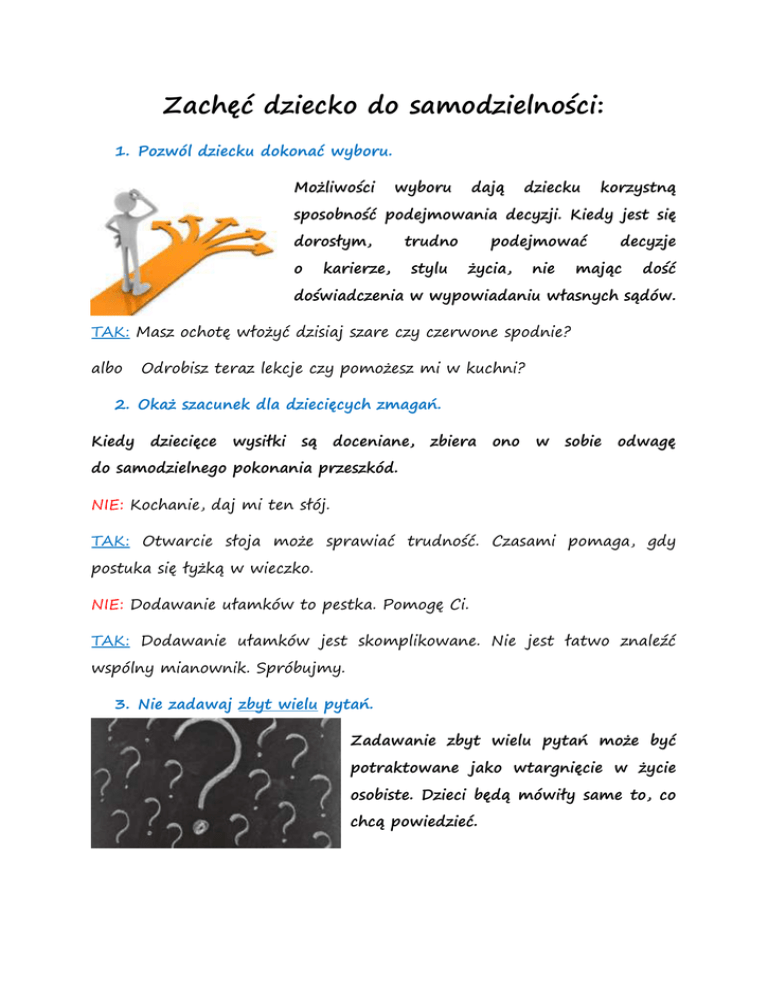 Zachęć dziecko do samodzielności:

1. Pozwól dziecku dokonać wyboru.

Możliwości wyboru dają dziecku korzystną sposobność podejmowania decyzji. Kiedy jest się dorosłym, trudno podejmować decyzje o karierze, stylu życia, nie mając dość doświadczenia w wypowiadaniu własnych sądów.

TAK: Masz ochotę włożyć dzisiaj szare czy czerwone spodnie?

albo Odrobisz teraz lekcje czy pomożesz mi w kuchni?

2. Okaż szacunek dla dziecięcych zmagań.

Kiedy dziecięce wysiłki są doceniane, zbiera ono w sobie odwagę do samodzielnego pokonania przeszkód.

NIE: Kochanie, daj mi ten słój.

TAK: Otwarcie słoja może sprawiać trudność. Czasami pomaga, gdy postuka się łyżką w wieczko.

NIE: Dodawanie ułamków to pestka. Pomogę Ci.

TAK: Dodawanie ułamków jest skomplikowane. Nie jest łatwo znaleźć wspólny mianownik. Spróbujmy.

3. Nie zadawaj zbyt wielu pytań.

Zadawanie zbyt wielu pytań może być potraktowane jako wtargnięcie w życie osobiste. Dzieci będą mówiły same to, co chcą powiedzieć.